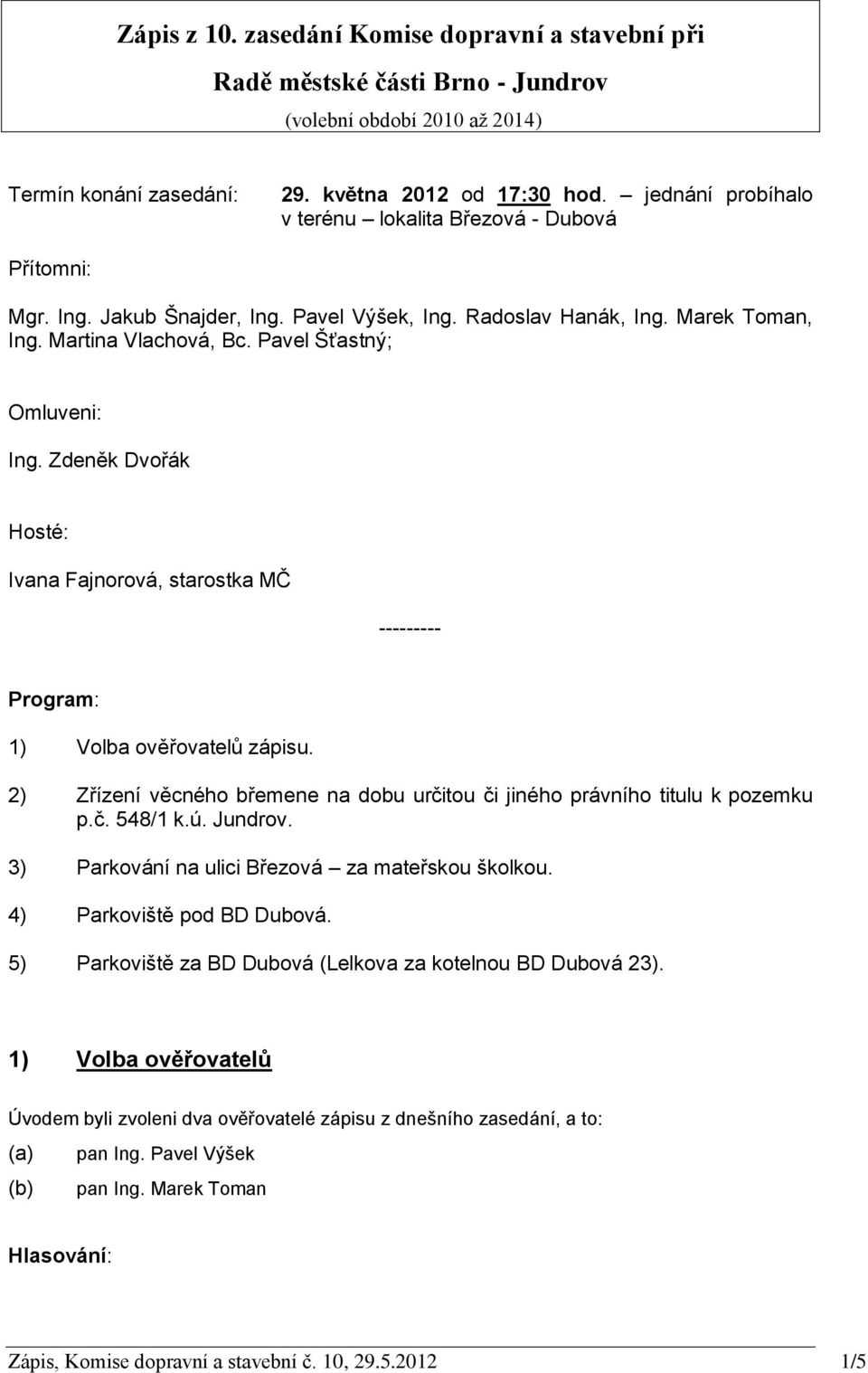 Zápis z 10. zasedání Komise dopravní a stavební při Radě městské části Brno - Jundrov
(volební období 2010 až 2014)

Termín konání zasedání: 29. května 2012 od 17:30 hod. – jednání probíhalo v terénu – lokalita Březová - Dubová

Přítomni:

Mgr. Ing. Jakub Šnajder, Ing. Pavel Výšek, Ing. Radoslav Hanák, Ing. Marek Toman, Ing. Martina Vlachová, Bc. Pavel Šťastný;

Omluveni:

Ing. Zdeněk Dvořák

Hosté:

Ivana Fajnorová, starostka MČ

---------

Program:

1) Volba ověřovatelů zápisu.

2) Zřízení věcného břemene na dobu určitou či jiného právního titulu k pozemku p.č. 548/1 k.ú. Jundrov.

3) Parkování na ulici Březová – za mateřskou školkou.

4) Parkoviště pod BD Dubová.

5) Parkoviště za BD Dubová (Lelkova za kotelnou BD Dubová 23).

1) Volba ověřovatelů

Úvodem byli zvoleni dva ověřovatelé zápisu z dnešního zasedání, a to:

(a) pan Ing. Pavel Výšek

(b) pan Ing. Marek Toman

Hlasování:

Zápis, Komise dopravní a stavební č. 10, 29.5.2012 1/5